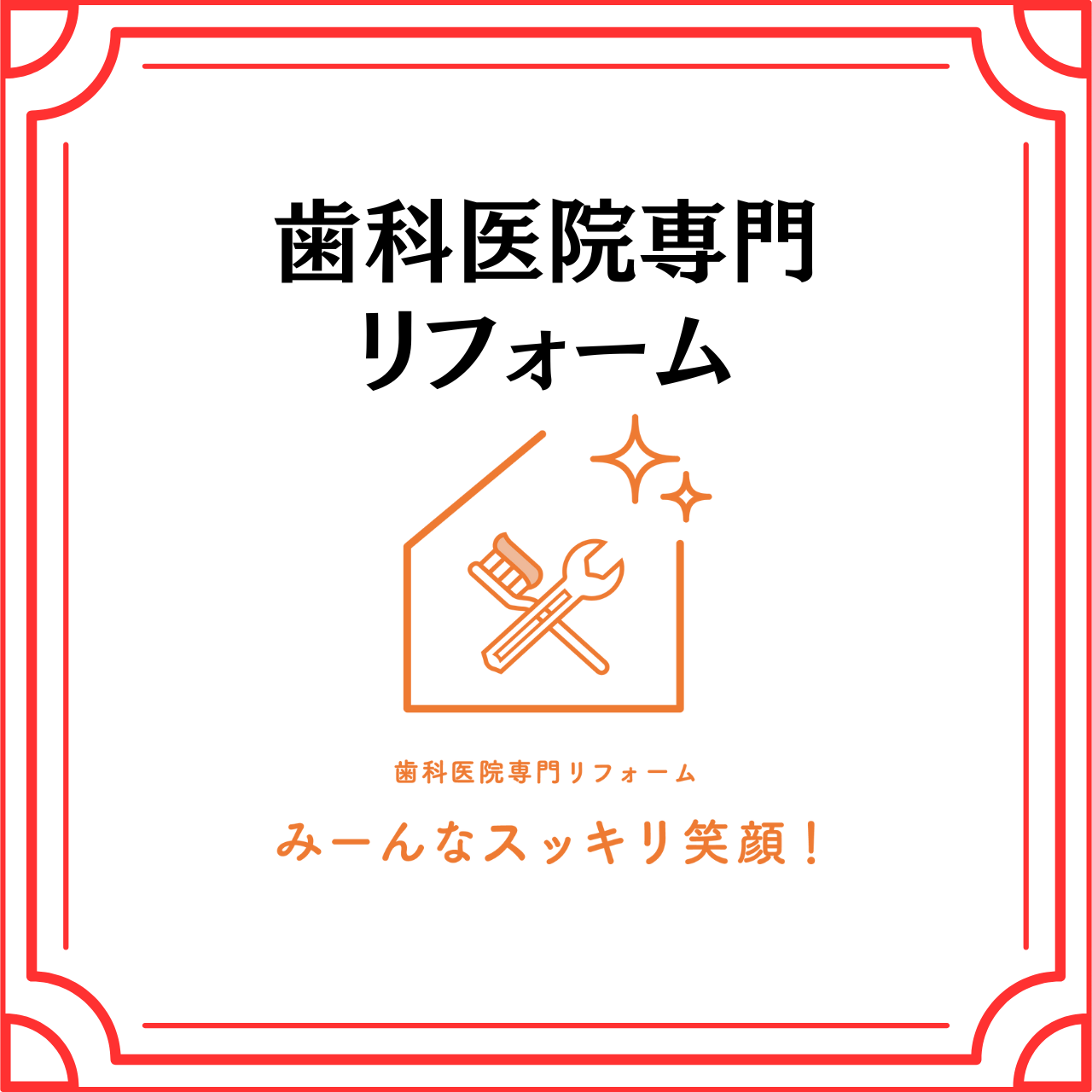 歯科医院専門
リフォーム

歯科医院専門リフォーム

みーんなスッキリ笑顔！